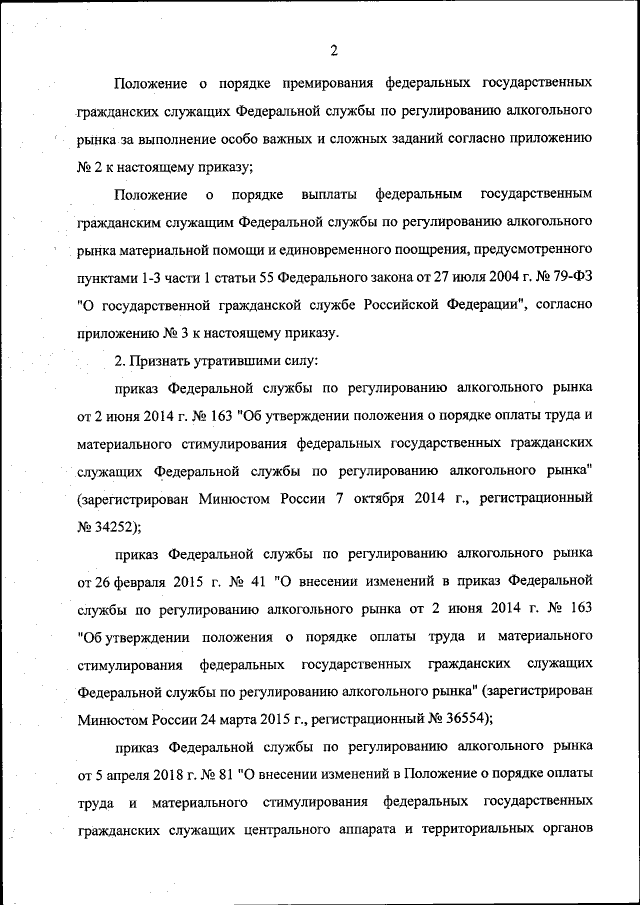 2

Положение о порядке премирования федеральных государственных гражданских служащих Федеральной службы по регулированию алкогольного рынка за выполнение особо важных и сложных заданий согласно приложению № 2 к настоящему приказу;

Положение о порядке выплаты федеральным государственным гражданским служащим Федеральной службы по регулированию алкогольного рынка материальной помощи и единовременного поощрения, предусмотренного пунктами 1-3 части 1 статьи 55 Федерального закона от 27 июля 2004 г. № 79-ФЗ "О государственной гражданской службе Российской Федерации", согласно приложению № 3 к настоящему приказу.

2. Признать утратившими силу:

приказ Федеральной службы по регулированию алкогольного рынка от 2 июня 2014 г. № 163 "Об утверждении положения о порядке оплаты труда и материального стимулирования федеральных государственных гражданских служащих Федеральной службы по регулированию алкогольного рынка" (зарегистрирован Минюстом России 7 октября 2014 г., регистрационный № 34252);

приказ Федеральной службы по регулированию алкогольного рынка от 26 февраля 2015 г. № 41 "О внесении изменений в приказ Федеральной службы по регулированию алкогольного рынка от 2 июня 2014 г. № 163 "Об утверждении положения о порядке оплаты труда и материального стимулирования федеральных государственных гражданских служащих Федеральной службы по регулированию алкогольного рынка" (зарегистрирован Минюстом России 24 марта 2015 г., регистрационный № 36554);

приказ Федеральной службы по регулированию алкогольного рынка от 5 апреля 2018 г. № 81 "О внесении изменений в Положение о порядке оплаты труда и материального стимулирования федеральных государственных гражданских служащих центрального аппарата и территориальных органов